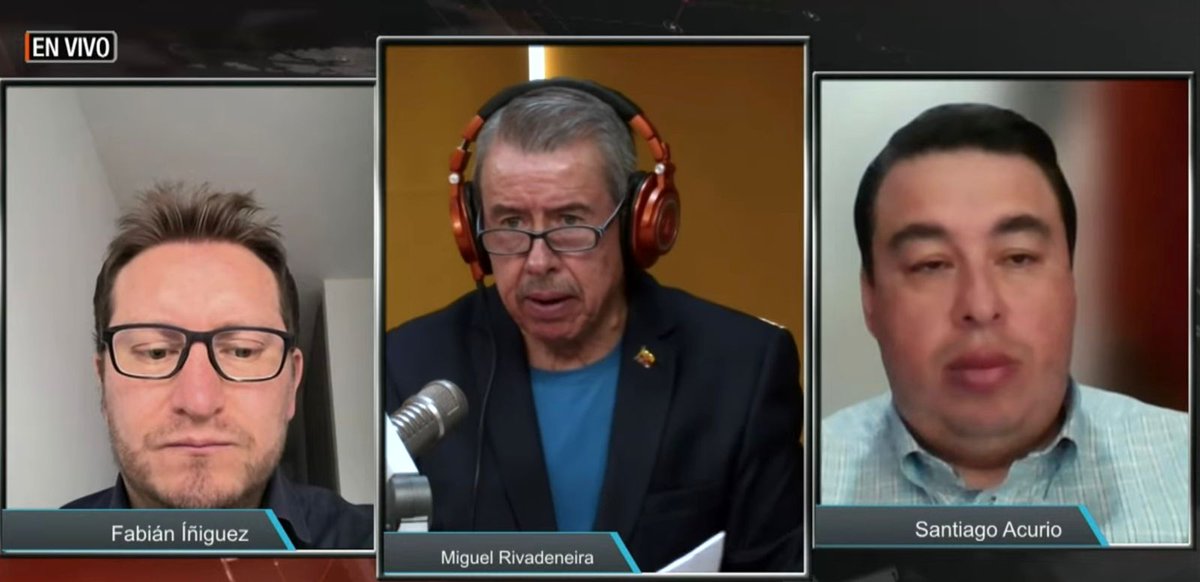 EN VIVO

Fabián Íñiguez

Miguel Rivadeneira

Santiago Acurio